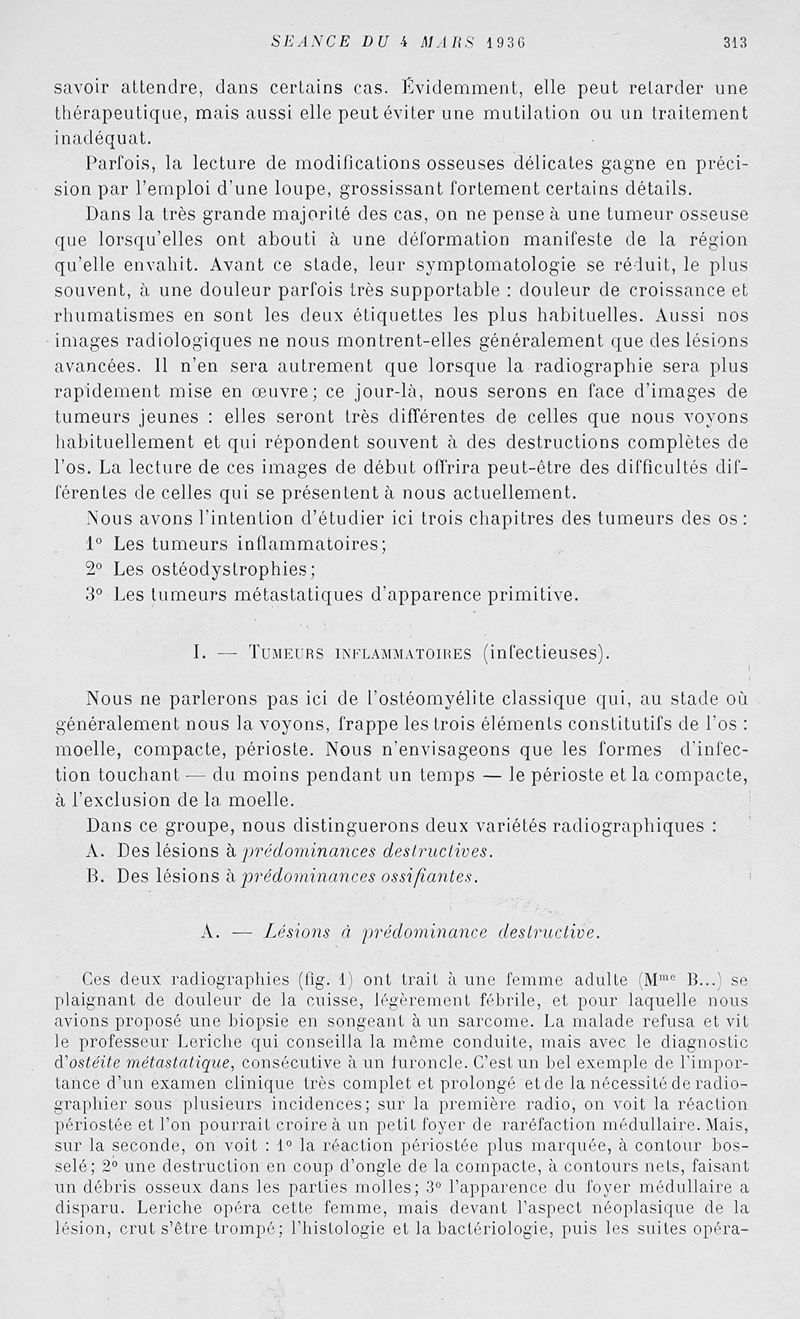 SEANCE DU 4 MARS 1936 313

savoir attendre, dans certains cas. Évidemment, elle peut retarder une thérapeutique, mais aussi elle peut éviter une mutilation ou un traitement inadéquat.

Parfois, la lecture de modifications osseuses délicates gagne en précision par l'emploi d'une loupe, grossissant fortement certains détails.

Dans la très grande majorité des cas, on ne pense à une tumeur osseuse que lorsqu'elles ont abouti à une déformation manifeste de la région qu'elle envahit. Avant ce stade, leur symptomatologie se réduit, le plus souvent, à une douleur parfois très supportable : douleur de croissance et rhumatismes en sont les deux étiquettes les plus habituelles. Aussi nos images radiologiques ne nous montrent-elles généralement que des lésions avancées. Il n'en sera autrement que lorsque la radiographie sera plus rapidement mise en œuvre; ce jour-là, nous serons en face d'images de tumeurs jeunes : elles seront très différentes de celles que nous voyons habituellement et qui répondent souvent à des destructions complètes de l'os. La lecture de ces images de début offrira peut-être des difficultés différentes de celles qui se présentent à nous actuellement.

Nous avons l'intention d'étudier ici trois chapitres des tumeurs des os :
1° Les tumeurs inflammatoires;
2° Les ostéodystrophies;
3° Les tumeurs métastatiques d'apparence primitive.

I. — Tumeurs inflammatoires (infectieuses).

Nous ne parlerons pas ici de l'ostéomyélite classique qui, au stade où généralement nous la voyons, frappe les trois éléments constitutifs de l'os : moelle, compacte, périoste. Nous n'envisageons que les formes d'infection touchant — du moins pendant un temps — le périoste et la compacte, à l'exclusion de la moelle.

Dans ce groupe, nous distinguerons deux variétés radiographiques :
A. Des lésions à prédominances destructives.
B. Des lésions à prédominances ossifiantes.

A. — Lésions à prédominance destructive.

Ces deux radiographies (fig. 1) ont trait à une femme adulte (M$^{me}$ B...) se plaignant de douleur de la cuisse, légèrement fébrile, et pour laquelle nous avions proposé une biopsie en songeant à un sarcome. La malade refusa et vit le professeur Leriche qui conseilla la même conduite, mais avec le diagnostic d'ostéite métastatique, consécutive à un furoncle. C'est un bel exemple de l'importance d'un examen clinique très complet et prolongé et de la nécessité de radiographier sous plusieurs incidences; sur la première radio, on voit la réaction périostée et l'on pourrait croire à un petit foyer de raréfaction médullaire. Mais, sur la seconde, on voit : 1° la réaction périostée plus marquée, à contour bosselé; 2° une destruction en coup d'ongle de la compacte, à contours nets, faisant un débris osseux dans les parties molles; 3° l'apparence du foyer médullaire a disparu. Leriche opéra cette femme, mais devant l'aspect néoplasique de la lésion, crut s'être trompé; l'histologie et la bactériologie, puis les suites opéra-